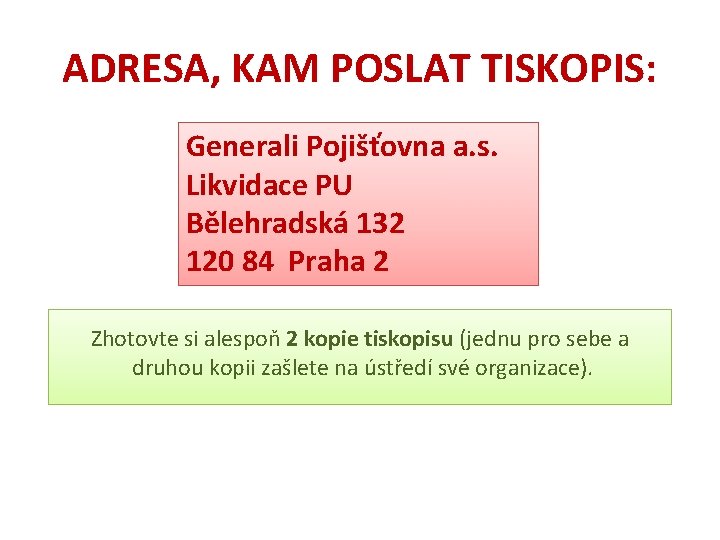 ADRESA, KAM POSLAT TISKOPIS:

Generali Pojišťovna a.s.
Likvidace PU
Bělehradská 132
120 84 Praha 2

Zhotovte si alespoň 2 kopie tiskopisu (jednu pro sebe a druhou kopii zašlete na ústředí své organizace).